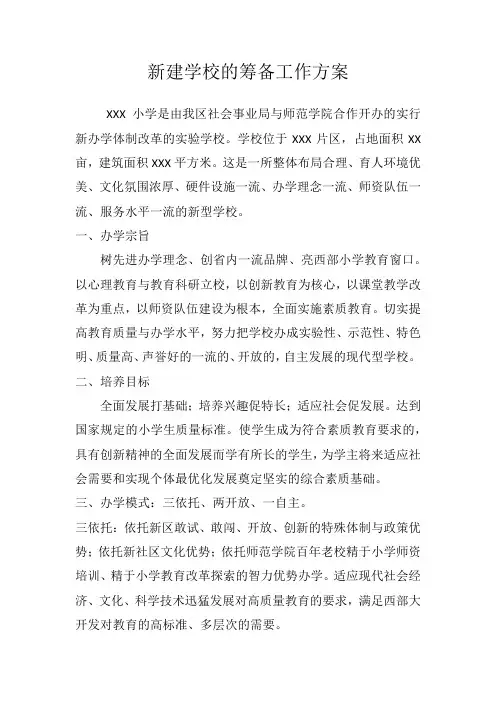 新建学校的筹备工作方案

XXX 小学是由我区社会事业局与师范学院合作开办的实行新办学体制改革的实验学校。学校位于 XXX 片区，占地面积 XX 亩，建筑面积 XXX 平方米。这是一所整体布局合理、育人环境优美、文化氛围浓厚、硬件设施一流、办学理念一流、师资队伍一流、服务水平一流的新型学校。

一、办学宗旨

树先进办学理念、创省内一流品牌、亮西部小学教育窗口。以心理教育与教育科研立校，以创新教育为核心，以课堂教学改革为重点，以师资队伍建设为根本，全面实施素质教育。切实提高教育质量与办学水平，努力把学校办成实验性、示范性、特色明、质量高、声誉好的一流的、开放的，自主发展的现代型学校。

二、培养目标

全面发展打基础；培养兴趣促特长；适应社会促发展。达到国家规定的小学生质量标准。使学生成为符合素质教育要求的，具有创新精神的全面发展而学有所长的学生，为学主将来适应社会需要和实现个体最优化发展奠定坚实的综合素质基础。

三、办学模式：三依托、两开放、一自主。

三依托：依托新区敢试、敢闯、开放、创新的特殊体制与政策优势；依托新社区文化优势；依托师范学院百年老校精于小学师资培训、精于小学教育改革探索的智力优势办学。适应现代社会经济、文化、科学技术迅猛发展对高质量教育的要求，满足西部大开发对教育的高标准、多层次的需要。